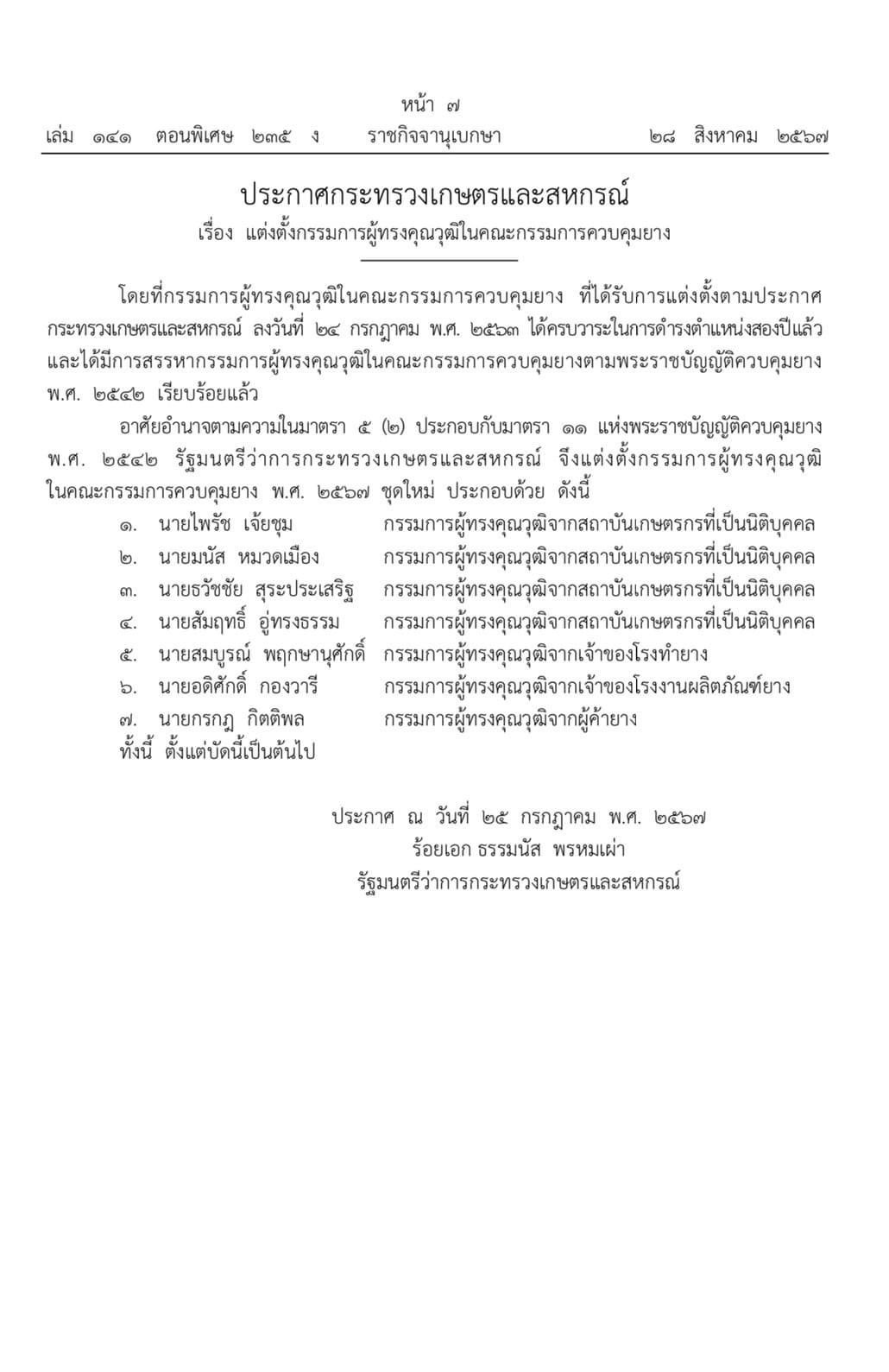 หน้า ๗

เล่ม ๑๔๑ ตอนพิเศษ ๒๓๕ ง ราชกิจจานุเบกษา ๒๘ สิงหาคม ๒๕๖๗

ประกาศกระทรวงเกษตรและสหกรณ์
เรื่อง แต่งตั้งกรรมการผู้ทรงคุณวุฒิในคณะกรรมการควบคุมยาง

โดยที่กรรมการผู้ทรงคุณวุฒิในคณะกรรมการควบคุมยาง ที่ได้รับการแต่งตั้งตามประกาศกระทรวงเกษตรและสหกรณ์ ลงวันที่ ๒๔ กรกฎาคม พ.ศ. ๒๕๖๓ ได้ครบวาระในการดำรงตำแหน่งสองปีแล้ว และได้มีการสรรหากรรมการผู้ทรงคุณวุฒิในคณะกรรมการควบคุมยางตามพระราชบัญญัติควบคุมยาง พ.ศ. ๒๕๔๒ เรียบร้อยแล้ว

อาศัยอำนาจตามความในมาตรา ๕ (๒) ประกอบกับมาตรา ๑๑ แห่งพระราชบัญญัติควบคุมยาง พ.ศ. ๒๕๔๒ รัฐมนตรีว่าการกระทรวงเกษตรและสหกรณ์ จึงแต่งตั้งกรรมการผู้ทรงคุณวุฒิในคณะกรรมการควบคุมยาง พ.ศ. ๒๕๖๗ ชุดใหม่ ประกอบด้วย ดังนี้

๑. นายไพรัช เจ้ยชุม กรรมการผู้ทรงคุณวุฒิจากสถาบันเกษตรกรที่เป็นนิติบุคคล
๒. นายมนัส หมวดเมือง กรรมการผู้ทรงคุณวุฒิจากสถาบันเกษตรกรที่เป็นนิติบุคคล
๓. นายธวัชชัย สุระประเสริฐ กรรมการผู้ทรงคุณวุฒิจากสถาบันเกษตรกรที่เป็นนิติบุคคล
๔. นายสัมฤทธิ์ อู่ทรงธรรม กรรมการผู้ทรงคุณวุฒิจากสถาบันเกษตรกรที่เป็นนิติบุคคล
๕. นายสมบูรณ์ พฤกษานุศักดิ์ กรรมการผู้ทรงคุณวุฒิจากเจ้าของโรงทำยาง
๖. นายอดิศักดิ์ กองวารี กรรมการผู้ทรงคุณวุฒิจากเจ้าของโรงงานผลิตภัณฑ์ยาง
๗. นายกรกฎ กิตติพล กรรมการผู้ทรงคุณวุฒิจากผู้ค้ายาง

ทั้งนี้ ตั้งแต่บัดนี้เป็นต้นไป

ประกาศ ณ วันที่ ๒๕ กรกฎาคม พ.ศ. ๒๕๖๗
ร้อยเอก ธรรมนัส พรหมเผ่า
รัฐมนตรีว่าการกระทรวงเกษตรและสหกรณ์